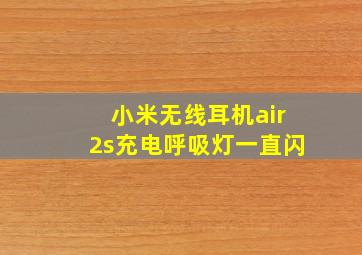 小米无线耳机air 2s充电呼吸灯一直闪